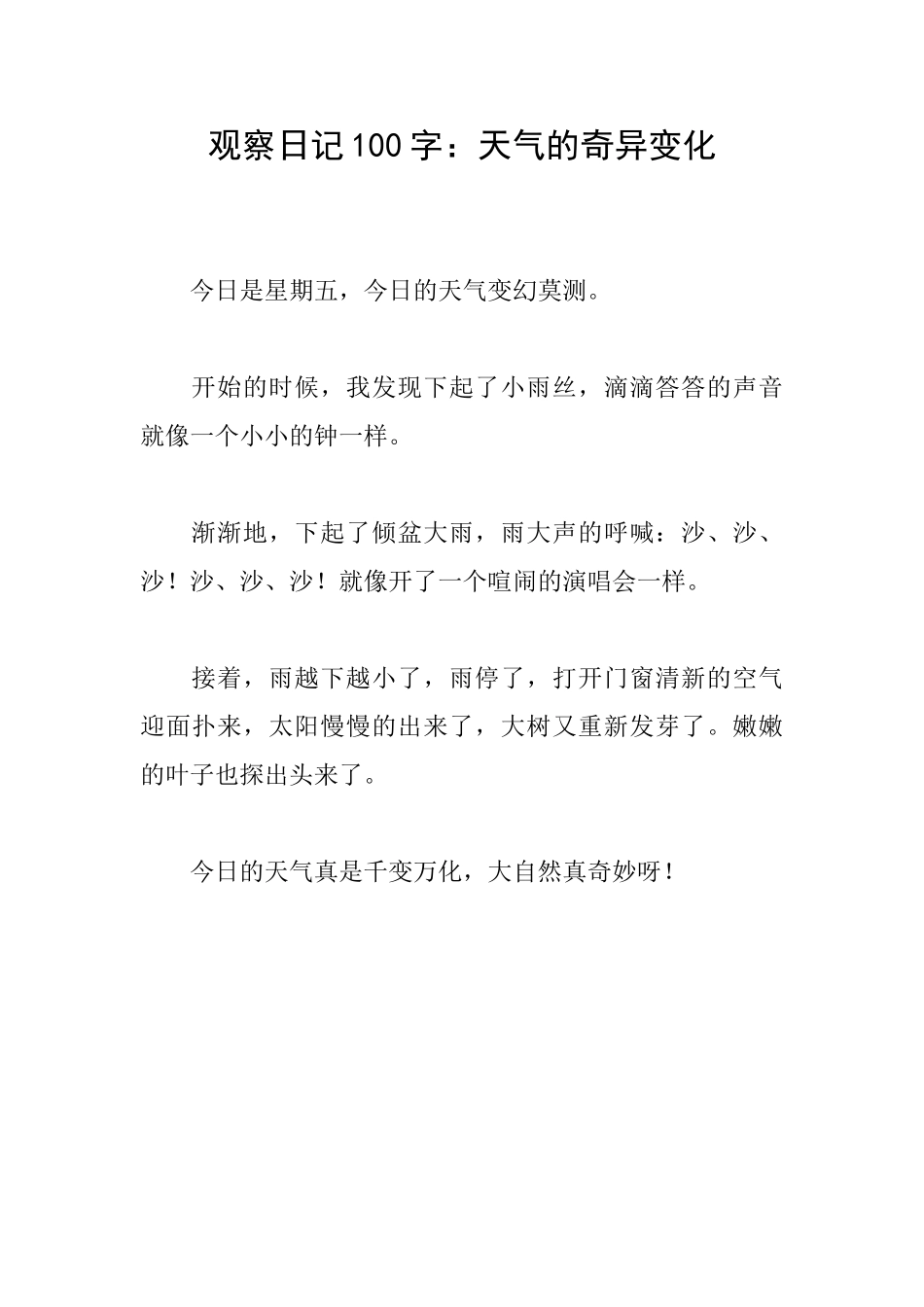 观察日记100字：天气的奇异变化

今日是星期五，今日的天气变幻莫测。

开始的时候，我发现下起了小雨丝，滴滴答答的声音就像一个小小的钟一样。

渐渐地，下起了倾盆大雨，雨大声的呼喊：沙、沙、沙！沙、沙、沙！就像开了一个喧闹的演唱会一样。

接着，雨越下越小了，雨停了，打开门窗清新的空气迎面扑来，太阳慢慢的出来了，大树又重新发芽了。嫩嫩的叶子也探出头来了。

今日的天气真是千变万化，大自然真奇妙呀！